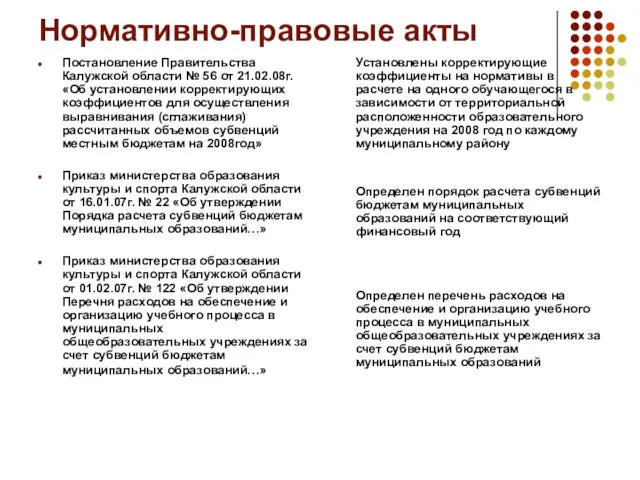 Нормативно-правовые акты

Постановление Правительства Калужской области № 56 от 21.02.08г. «Об установлении корректирующих коэффициентов для осуществления выравнивания (сглаживания) рассчитанных объемов субвенций местным бюджетам на 2008год»

Приказ министерства образования культуры и спорта Калужской области от 16.01.07г. № 22 «Об утверждении Порядка расчета субвенций бюджетам муниципальных образований…»

Приказ министерства образования культуры и спорта Калужской области от 01.02.07г. № 122 «Об утверждении Перечня расходов на обеспечение и организацию учебного процесса в муниципальных общеобразовательных учреждениях за счет субвенций бюджетам муниципальных образований…»

Установлены корректирующие коэффициенты на нормативы в расчете на одного обучающегося в зависимости от территориальной расположенности образовательного учреждения на 2008 год по каждому муниципальному району

Определен порядок расчета субвенций бюджетам муниципальных образований на соответствующий финансовый год

Определен перечень расходов на обеспечение и организацию учебного процесса в муниципальных общеобразовательных учреждениях за счет субвенций бюджетам муниципальных образований